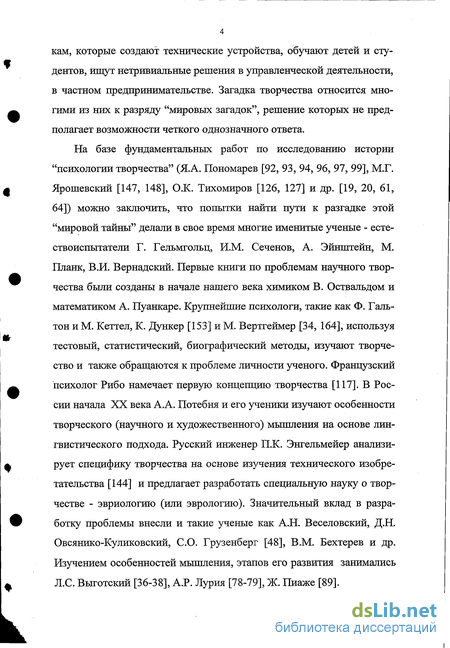 4

кам, которые создают технические устройства, обучают детей и студентов, ищут нетривиальные решения в управленческой деятельности, в частном предпринимательстве. Загадка творчества относится многими из них к разряду “мировых загадок”, решение которых не предполагает возможности четкого однозначного ответа.

На базе фундаментальных работ по исследованию истории “психологии творчества” (Я.А. Пономарев [92, 93, 94, 96, 97, 99], М.Г. Ярошевский [147, 148], О.К. Тихомиров [126, 127] и др. [19, 20, 61, 64]) можно заключить, что попытки найти пути к разгадке этой “мировой тайны” делали в свое время многие именитые ученые - естествоиспытатели Г. Гельмгольц, И.М. Сеченов, А. Эйнштейн, М. Планк, В.И. Вернадский. Первые книги по проблемам научного творчества были созданы в начале нашего века химиком В. Оствальдом и математиком А. Пуанкаре. Крупнейшие психологи, такие как Ф. Гальтон и М. Кеттел, К. Дункер [153] и М. Вертгеймер [34, 164], используя тестовый, статистический, биографический методы, изучают творчество и также обращаются к проблеме личности ученого. Французский психолог Рибо намечает первую концепцию творчества [117]. В России начала XX века А.А. Потебня и его ученики изучают особенности творческого (научного и художественного) мышления на основе лингвистического подхода. Русский инженер П.К. Энгельмейер анализирует специфику творчества на основе изучения технического изобретательства [144] и предлагает разработать специальную науку о творчестве - эвриологию (или эврологию). Значительный вклад в разработку проблемы внесли и такие ученые как А.Н. Веселовский, Д.Н. Овсянико-Куликовский, С.О. Грузенберг [48], В.М. Бехтерев и др. Изучением особенностей мышления, этапов его развития занимались Л.С. Выготский [36-38], А.Р. Лурия [78-79], Ж. Пиаже [89].

dsLib.net
библиотека диссертаций